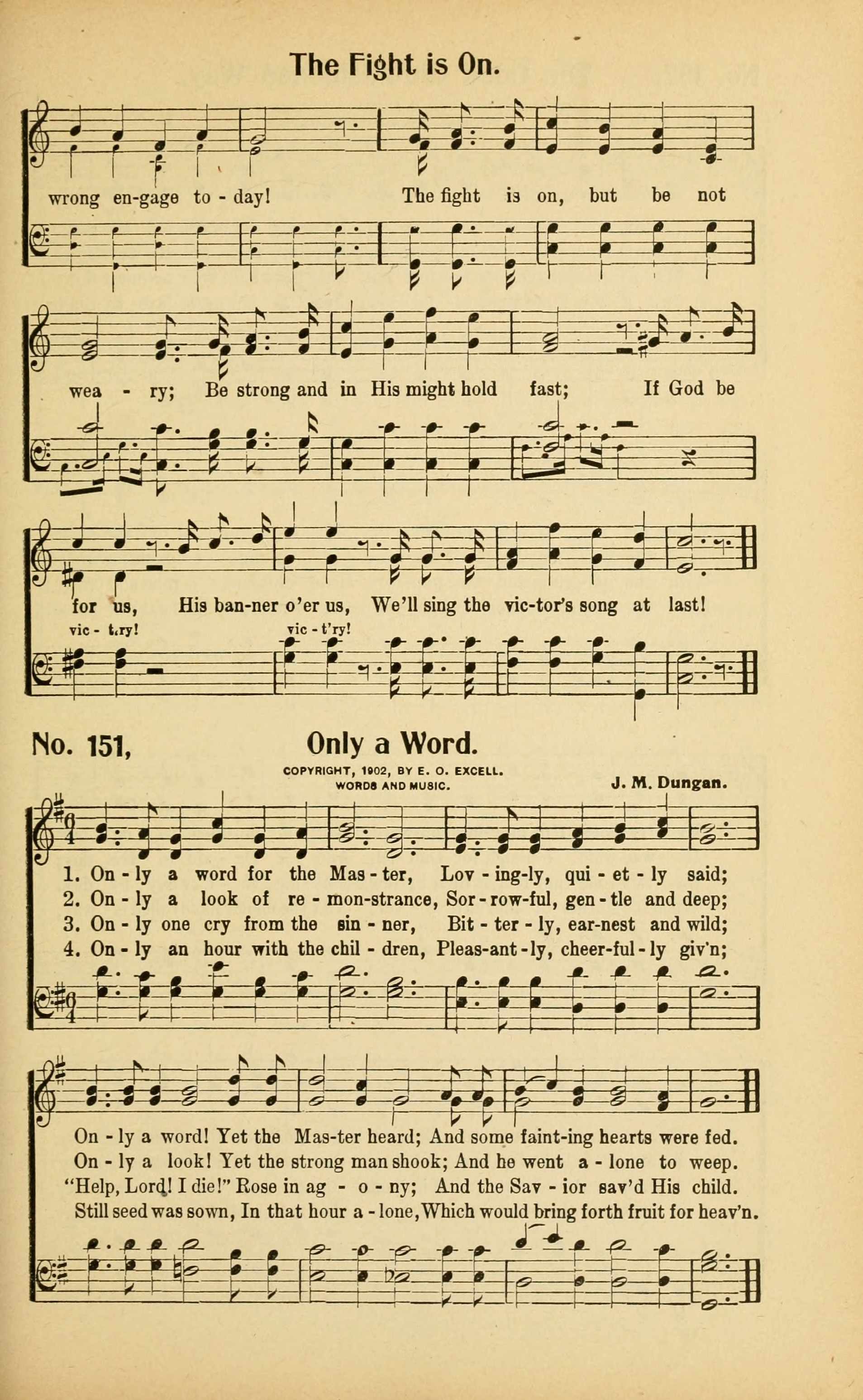 The Fight is On.

wrong en-gage to - day! The fight is on, but be not wea - ry; Be strong and in His might hold fast; If God be for us, His ban-ner o'er us, We'll sing the vic-tor's song at last!

vic - t'ry! vic - t'ry!

No. 151, Only a Word.

COPYRIGHT, 1902, BY E. O. EXCELL. WORDS AND MUSIC. J. M. Dungan.

1. On - ly a word for the Mas - ter, Lov - ing-ly, qui - et - ly said;
2. On - ly a look of re - mon-strance, Sor - row-ful, gen - tle and deep;
3. On - ly one cry from the sin - ner, Bit - ter - ly, ear-nest and wild;
4. On - ly an hour with the chil - dren, Pleas-ant - ly, cheer-ful - ly giv'n;

On - ly a word! Yet the Mas-ter heard; And some faint-ing hearts were fed.
On - ly a look! Yet the strong man shook; And he went a - lone to weep.
"Help, Lord! I die!" Rose in ag - o - ny; And the Sav - ior sav'd His child.
Still seed was sown, In that hour a - lone, Which would bring forth fruit for heav'n.